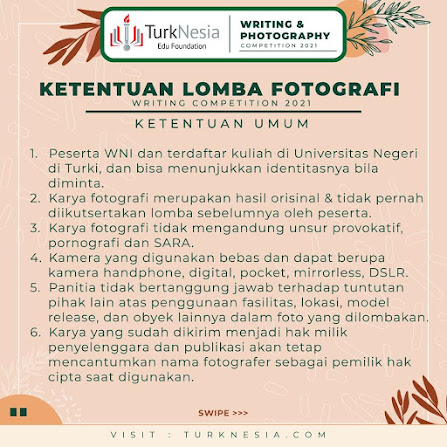 TurkNesia
Edu Foundation

WRITING & PHOTOGRAPHY
COMPETITION 2021

KETENTUAN LOMBA FOTOGRAFI
WRITING COMPETITION 2021

KETENTUAN UMUM

1. Peserta WNI dan terdaftar kuliah di Universitas Negeri di Turki, dan bisa menunjukkan identitasnya bila diminta.
2. Karya fotografi merupakan hasil orisinal & tidak pernah diikutsertakan lomba sebelumnya oleh peserta.
3. Karya fotografi tidak mengandung unsur provokatif, pornografi dan SARA.
4. Kamera yang digunakan bebas dan dapat berupa kamera handphone, digital, pocket, mirrorless, DSLR.
5. Panitia tidak bertanggung jawab terhadap tuntutan pihak lain atas penggunaan fasilitas, lokasi, model release, dan obyek lainnya dalam foto yang dilombakan.
6. Karya yang sudah dikirim menjadi hak milik penyelenggara dan publikasi akan tetap mencantumkan nama fotografer sebagai pemilik hak cipta saat digunakan.

SWIPE >>>

VISIT : TURKNESIA.COM